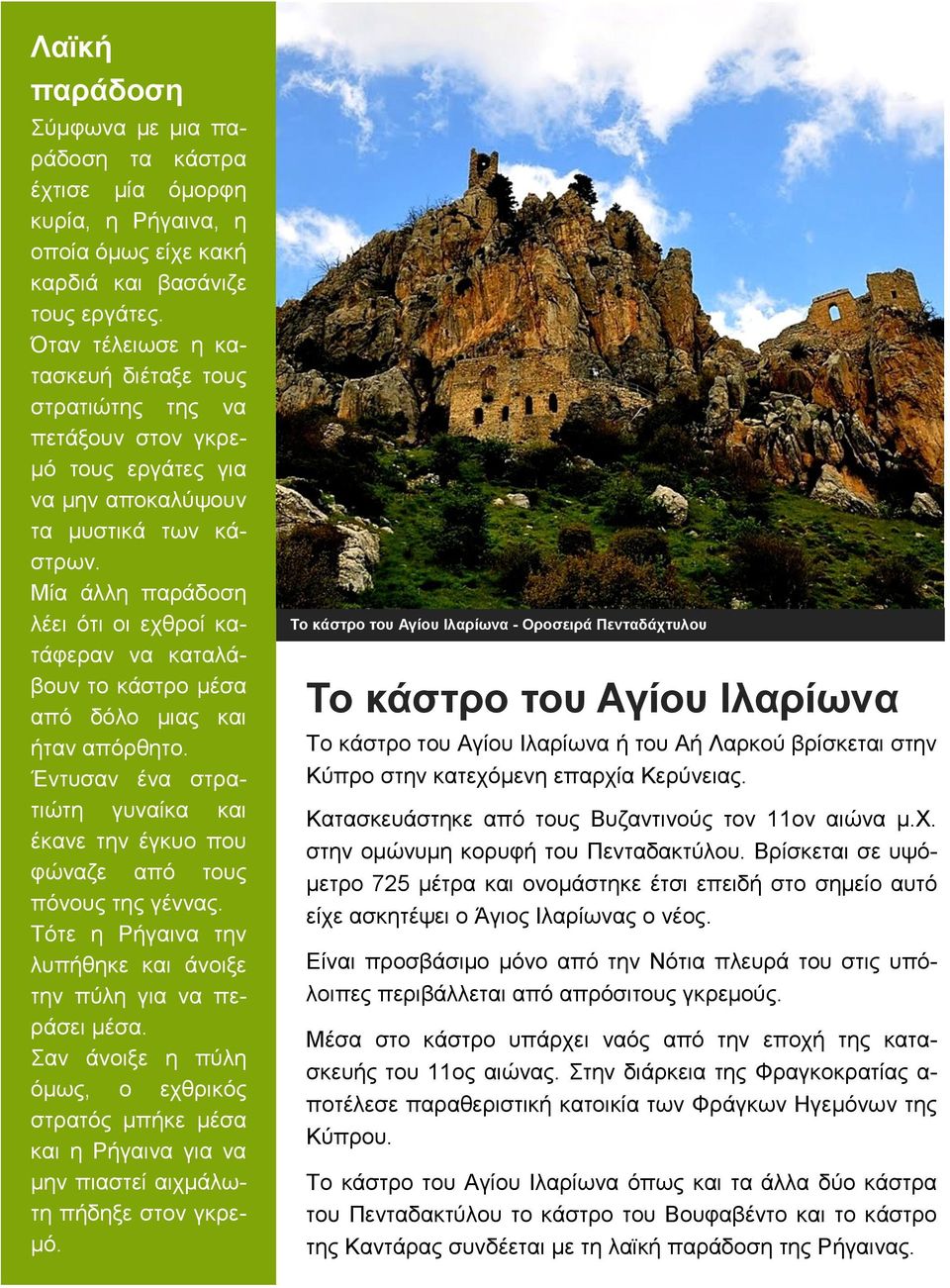 Λαϊκή παράδοση

Σύμφωνα με μια παράδοση τα κάστρα έχτισε μία όμορφη κυρία, η Ρήγαινα, η οποία όμως είχε κακή καρδιά και βασάνιζε τους εργάτες.
Όταν τέλειωσε η κατασκευή διέταξε τους στρατιώτης της να πετάξουν στον γκρεμό τους εργάτες για να μην αποκαλύψουν τα μυστικά των κάστρων.
Μία άλλη παράδοση λέει ότι οι εχθροί κατάφεραν να καταλάβουν το κάστρο μέσα από δόλο μιας και ήταν απόρθητο.
Έντυσαν ένα στρατιώτη γυναίκα και έκανε την έγκυο που φώναζε από τους πόνους της γέννας.
Τότε η Ρήγαινα την λυπήθηκε και άνοιξε την πύλη για να περάσει μέσα.
Σαν άνοιξε η πύλη όμως, ο εχθρικός στρατός μπήκε μέσα και η Ρήγαινα για να μην πιαστεί αιχμάλωτη πήδηξε στον γκρεμό.

Το κάστρο του Αγίου Ιλαρίωνα - Οροσειρά Πενταδάχτυλου

Το κάστρο του Αγίου Ιλαρίωνα

Το κάστρο του Αγίου Ιλαρίωνα ή του Αή Λαρκού βρίσκεται στην Κύπρο στην κατεχόμενη επαρχία Κερύνειας.

Κατασκευάστηκε από τους Βυζαντινούς τον 11ον αιώνα μ.Χ. στην ομώνυμη κορυφή του Πενταδακτύλου. Βρίσκεται σε υψόμετρο 725 μέτρα και ονομάστηκε έτσι επειδή στο σημείο αυτό είχε ασκητέψει ο Άγιος Ιλαρίωνας ο νέος.

Είναι προσβάσιμο μόνο από την Νότια πλευρά του στις υπόλοιπες περιβάλλεται από απρόσιτους γκρεμούς.

Μέσα στο κάστρο υπάρχει ναός από την εποχή της κατασκευής του 11ος αιώνας. Στην διάρκεια της Φραγκοκρατίας αποτέλεσε παραθεριστική κατοικία των Φράγκων Ηγεμόνων της Κύπρου.

Το κάστρο του Αγίου Ιλαρίωνα όπως και τα άλλα δύο κάστρα του Πενταδακτύλου το κάστρο του Βουφαβέντο και το κάστρο της Καντάρας συνδέεται με τη λαϊκή παράδοση της Ρήγαινας.